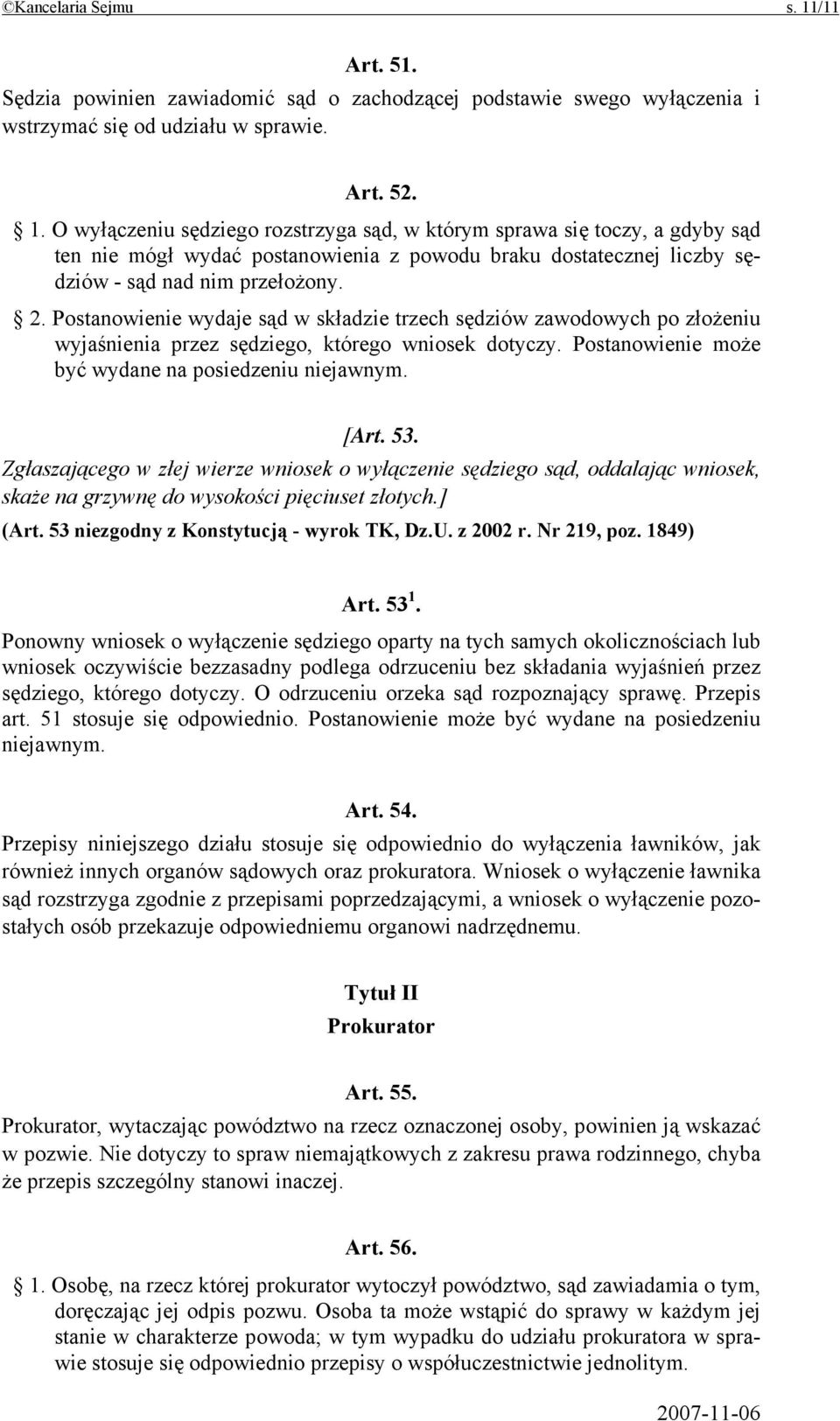 ©Kancelaria Sejmu s. 11/11

Art. 51.

Sędzia powinien zawiadomić sąd o zachodzącej podstawie swego wyłączenia i wstrzymać się od udziału w sprawie.

Art. 52.

§ 1. O wyłączeniu sędziego rozstrzyga sąd, w którym sprawa się toczy, a gdyby sąd ten nie mógł wydać postanowienia z powodu braku dostatecznej liczby sędziów - sąd nad nim przełożony.

§ 2. Postanowienie wydaje sąd w składzie trzech sędziów zawodowych po złożeniu wyjaśnienia przez sędziego, którego wniosek dotyczy. Postanowienie może być wydane na posiedzeniu niejawnym.

[Art. 53.

Zgłaszającego w złej wierze wniosek o wyłączenie sędziego sąd, oddalając wniosek, skaże na grzywnę do wysokości pięciuset złotych.]

(Art. 53 niezgodny z Konstytucją - wyrok TK, Dz.U. z 2002 r. Nr 219, poz. 1849)

Art. $53^1$.

Ponowny wniosek o wyłączenie sędziego oparty na tych samych okolicznościach lub wniosek oczywiście bezzasadny podlega odrzuceniu bez składania wyjaśnień przez sędziego, którego dotyczy. O odrzuceniu orzeka sąd rozpoznający sprawę. Przepis art. 51 stosuje się odpowiednio. Postanowienie może być wydane na posiedzeniu niejawnym.

Art. 54.

Przepisy niniejszego działu stosuje się odpowiednio do wyłączenia ławników, jak również innych organów sądowych oraz prokuratora. Wniosek o wyłączenie ławnika sąd rozstrzyga zgodnie z przepisami poprzedzającymi, a wniosek o wyłączenie pozostałych osób przekazuje odpowiedniemu organowi nadrzędnemu.

Tytuł II
Prokurator

Art. 55.

Prokurator, wytaczając powództwo na rzecz oznaczonej osoby, powinien ją wskazać w pozwie. Nie dotyczy to spraw niemajątkowych z zakresu prawa rodzinnego, chyba że przepis szczególny stanowi inaczej.

Art. 56.

§ 1. Osobę, na rzecz której prokurator wytoczył powództwo, sąd zawiadamia o tym, doręczając jej odpis pozwu. Osoba ta może wstąpić do sprawy w każdym jej stanie w charakterze powoda; w tym wypadku do udziału prokuratora w sprawie stosuje się odpowiednio przepisy o współuczestnictwie jednolitym.

2007-11-06